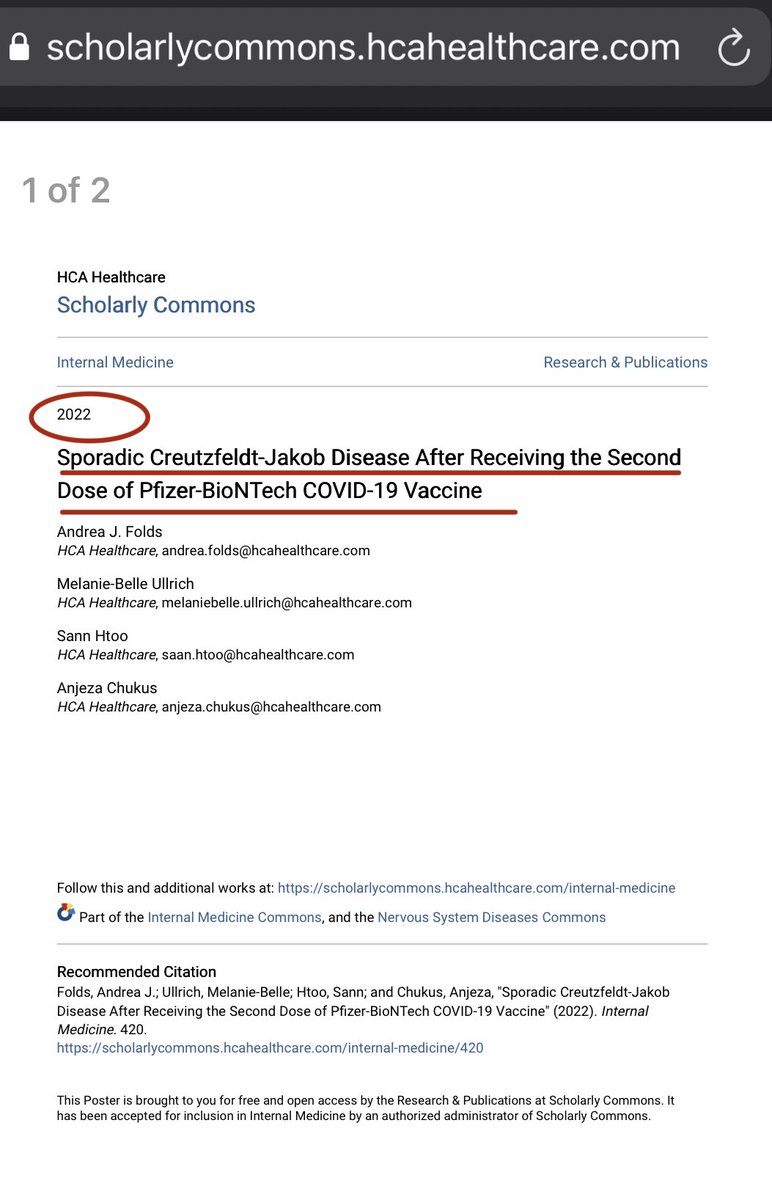 scholarlycommons.hcahealthcare.com

1 of 2

HCA Healthcare
Scholarly Commons

Internal Medicine

Research & Publications

2022

Sporadic Creutzfeldt-Jakob Disease After Receiving the Second Dose of Pfizer-BioNTech COVID-19 Vaccine

Andrea J. Folds
HCA Healthcare, andrea.folds@hcahealthcare.com

Melanie-Belle Ullrich
HCA Healthcare, melaniebelle.ullrich@hcahealthcare.com

Sann Htoo
HCA Healthcare, saan.htoo@hcahealthcare.com

Anjeza Chukus
HCA Healthcare, anjeza.chukus@hcahealthcare.com

Follow this and additional works at: https://scholarlycommons.hcahealthcare.com/internal-medicine

Part of the Internal Medicine Commons, and the Nervous System Diseases Commons

Recommended Citation
Folds, Andrea J.; Ullrich, Melanie-Belle; Htoo, Sann; and Chukus, Anjeza, "Sporadic Creutzfeldt-Jakob Disease After Receiving the Second Dose of Pfizer-BioNTech COVID-19 Vaccine" (2022). Internal Medicine. 420.
https://scholarlycommons.hcahealthcare.com/internal-medicine/420

This Poster is brought to you for free and open access by the Research & Publications at Scholarly Commons. It has been accepted for inclusion in Internal Medicine by an authorized administrator of Scholarly Commons.